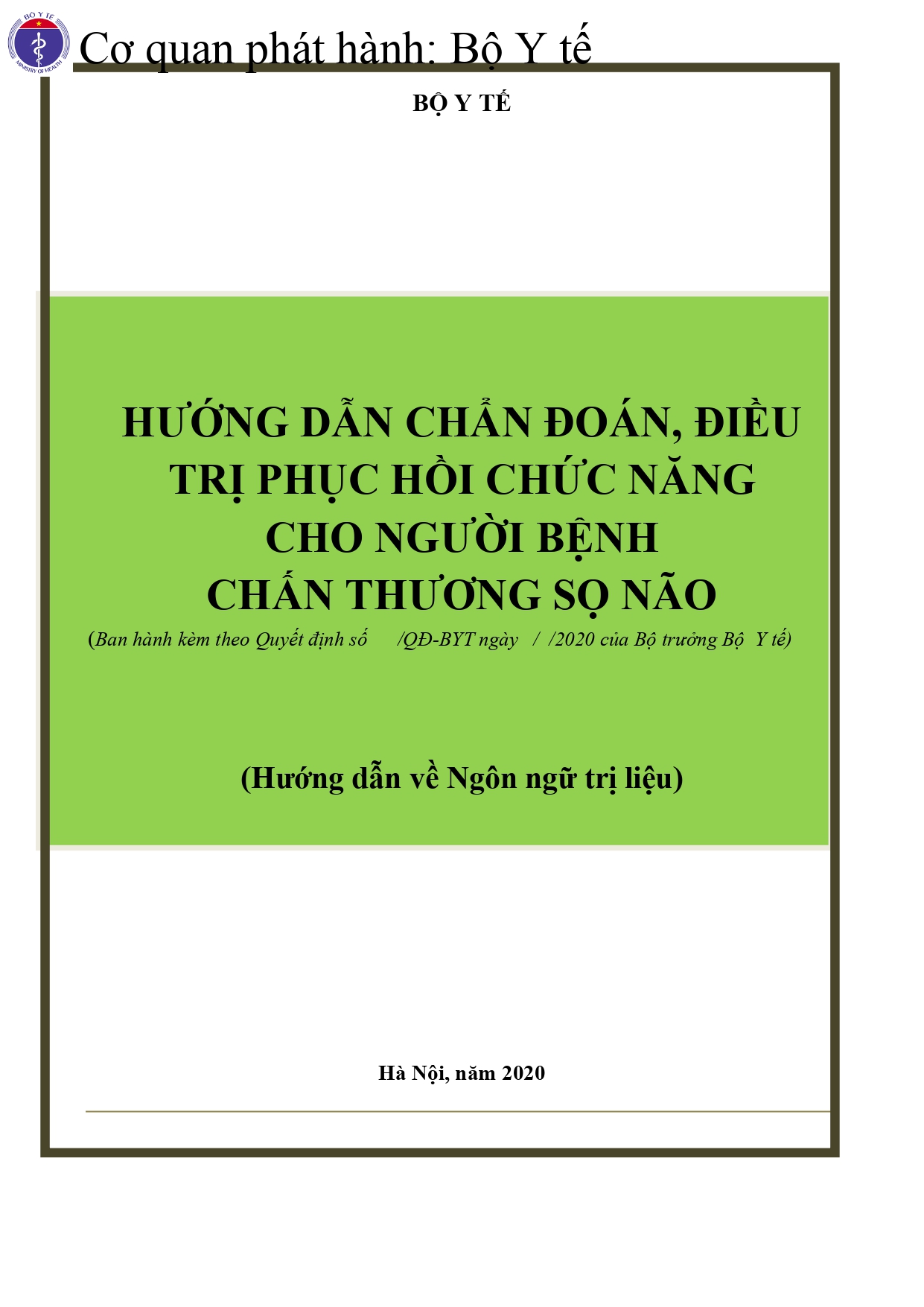 BỘ Y TẾ
MINISTRY OF HEALTH

Cơ quan phát hành: Bộ Y tế

BỘ Y TẾ

HƯỚNG DẪN CHẨN ĐOÁN, ĐIỀU TRỊ PHỤC HỒI CHỨC NĂNG CHO NGƯỜI BỆNH CHẤN THƯƠNG SỌ NÃO

(Ban hành kèm theo Quyết định số /QĐ-BYT ngày / /2020 của Bộ trưởng Bộ Y tế)

(Hướng dẫn về Ngôn ngữ trị liệu)

Hà Nội, năm 2020